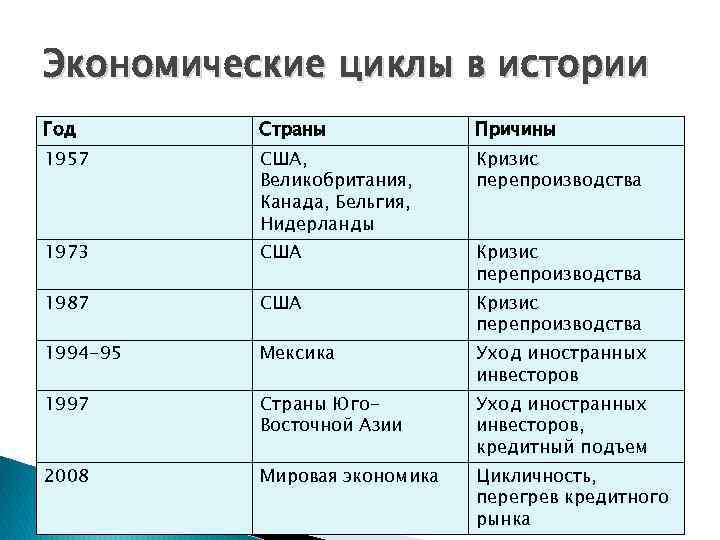 Экономические циклы в истории

| Год | Страны | Причины |
|---|---|---|
| 1957 | США, Великобритания, Канада, Бельгия, Нидерланды | Кризис перепроизводства |
| 1973 | США | Кризис перепроизводства |
| 1987 | США | Кризис перепроизводства |
| 1994-95 | Мексика | Уход иностранных инвесторов |
| 1997 | Страны Юго-Восточной Азии | Уход иностранных инвесторов, кредитный подъем |
| 2008 | Мировая экономика | Цикличность, перегрев кредитного рынка |